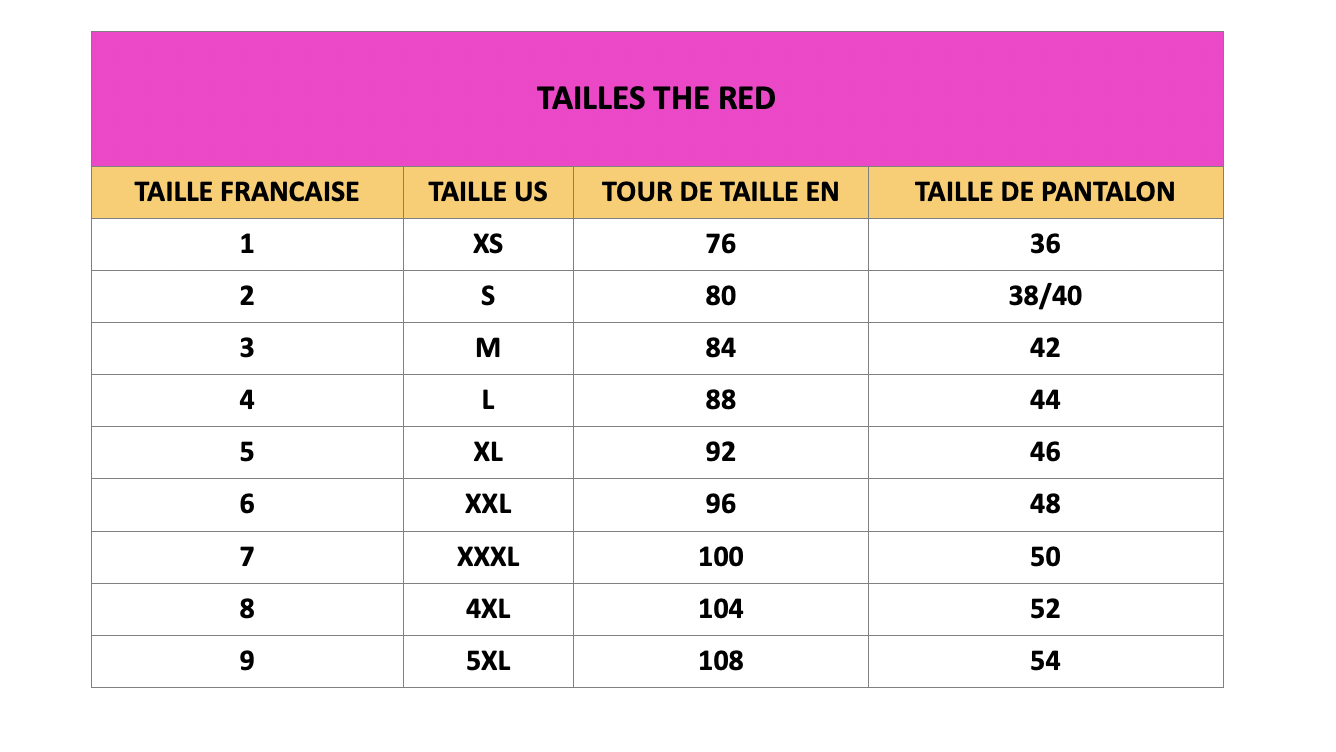 | TAILLES THE RED | | | |
|---|---|---|---|
| TAILLE FRANCAISE | TAILLE US | TOUR DE TAILLE EN | TAILLE DE PANTALON |
| 1 | XS | 76 | 36 |
| 2 | S | 80 | 38/40 |
| 3 | M | 84 | 42 |
| 4 | L | 88 | 44 |
| 5 | XL | 92 | 46 |
| 6 | XXL | 96 | 48 |
| 7 | XXXL | 100 | 50 |
| 8 | 4XL | 104 | 52 |
| 9 | 5XL | 108 | 54 |